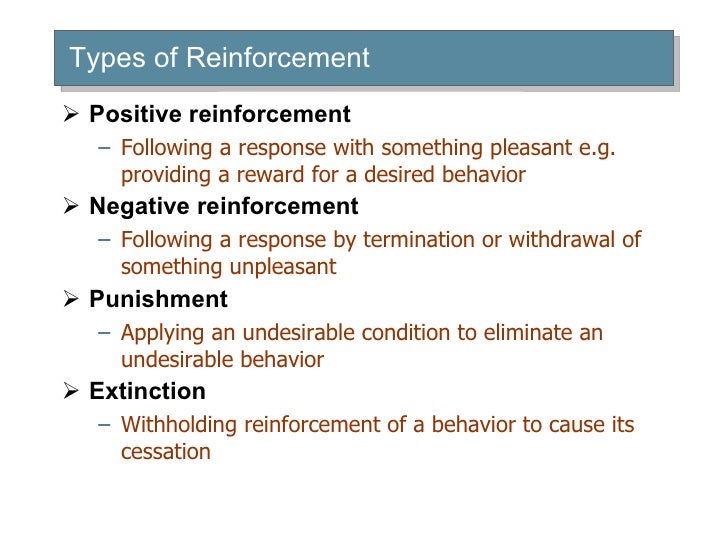 Types of Reinforcement

➢ Positive reinforcement

– Following a response with something pleasant e.g. providing a reward for a desired behavior

➢ Negative reinforcement

– Following a response by termination or withdrawal of something unpleasant

➢ Punishment

– Applying an undesirable condition to eliminate an undesirable behavior

➢ Extinction

– Withholding reinforcement of a behavior to cause its cessation